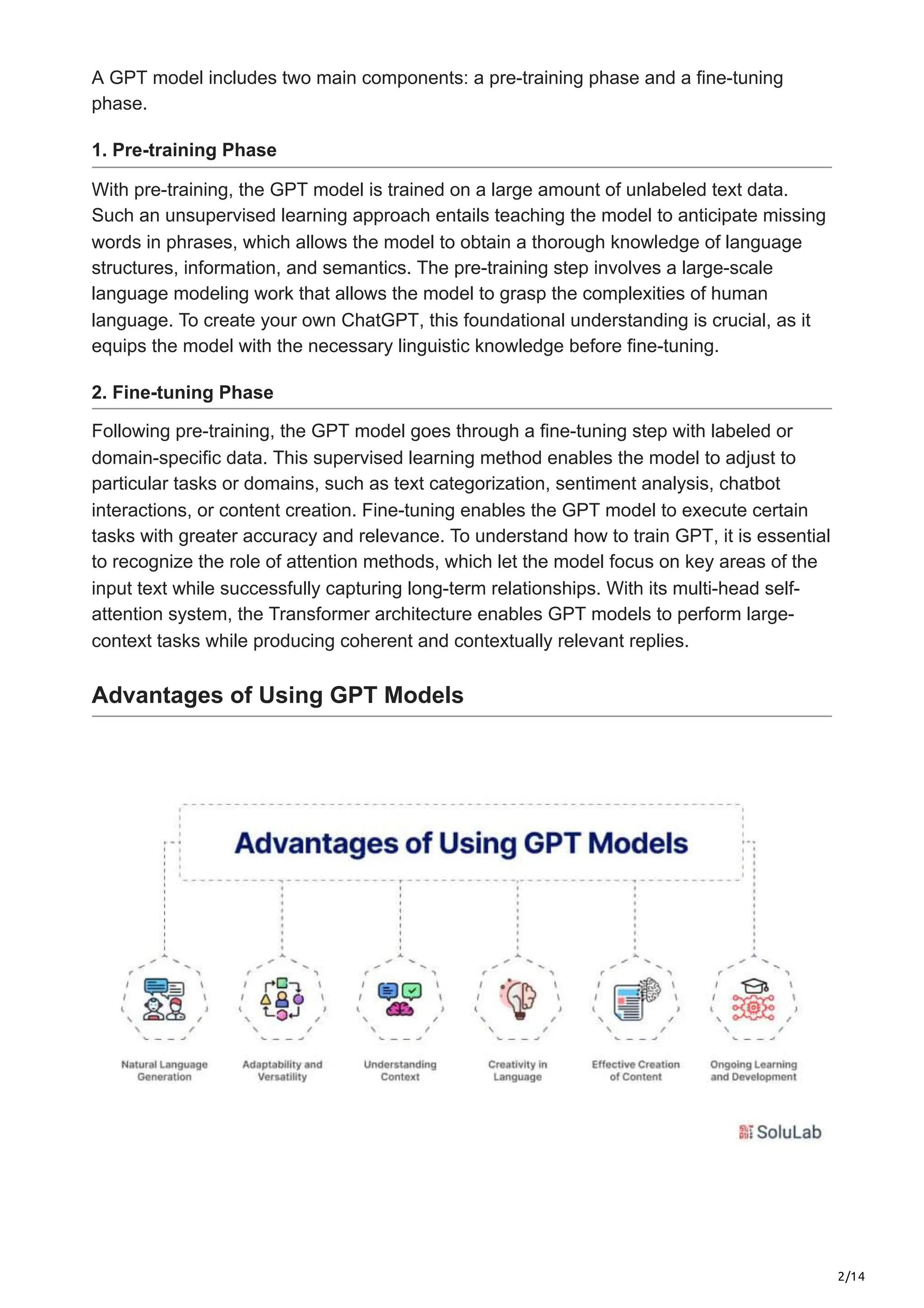 A GPT model includes two main components: a pre-training phase and a fine-tuning phase.

1. Pre-training Phase

With pre-training, the GPT model is trained on a large amount of unlabeled text data. Such an unsupervised learning approach entails teaching the model to anticipate missing words in phrases, which allows the model to obtain a thorough knowledge of language structures, information, and semantics. The pre-training step involves a large-scale language modeling work that allows the model to grasp the complexities of human language. To create your own ChatGPT, this foundational understanding is crucial, as it equips the model with the necessary linguistic knowledge before fine-tuning.

2. Fine-tuning Phase

Following pre-training, the GPT model goes through a fine-tuning step with labeled or domain-specific data. This supervised learning method enables the model to adjust to particular tasks or domains, such as text categorization, sentiment analysis, chatbot interactions, or content creation. Fine-tuning enables the GPT model to execute certain tasks with greater accuracy and relevance. To understand how to train GPT, it is essential to recognize the role of attention methods, which let the model focus on key areas of the input text while successfully capturing long-term relationships. With its multi-head self-attention system, the Transformer architecture enables GPT models to perform large-context tasks while producing coherent and contextually relevant replies.

Advantages of Using GPT Models

Advantages of Using GPT Models

Natural Language Generation

Adaptability and Versatility

Understanding Context

Creativity in Language

Effective Creation of Content

Ongoing Learning and Development

SoluLab

2/14